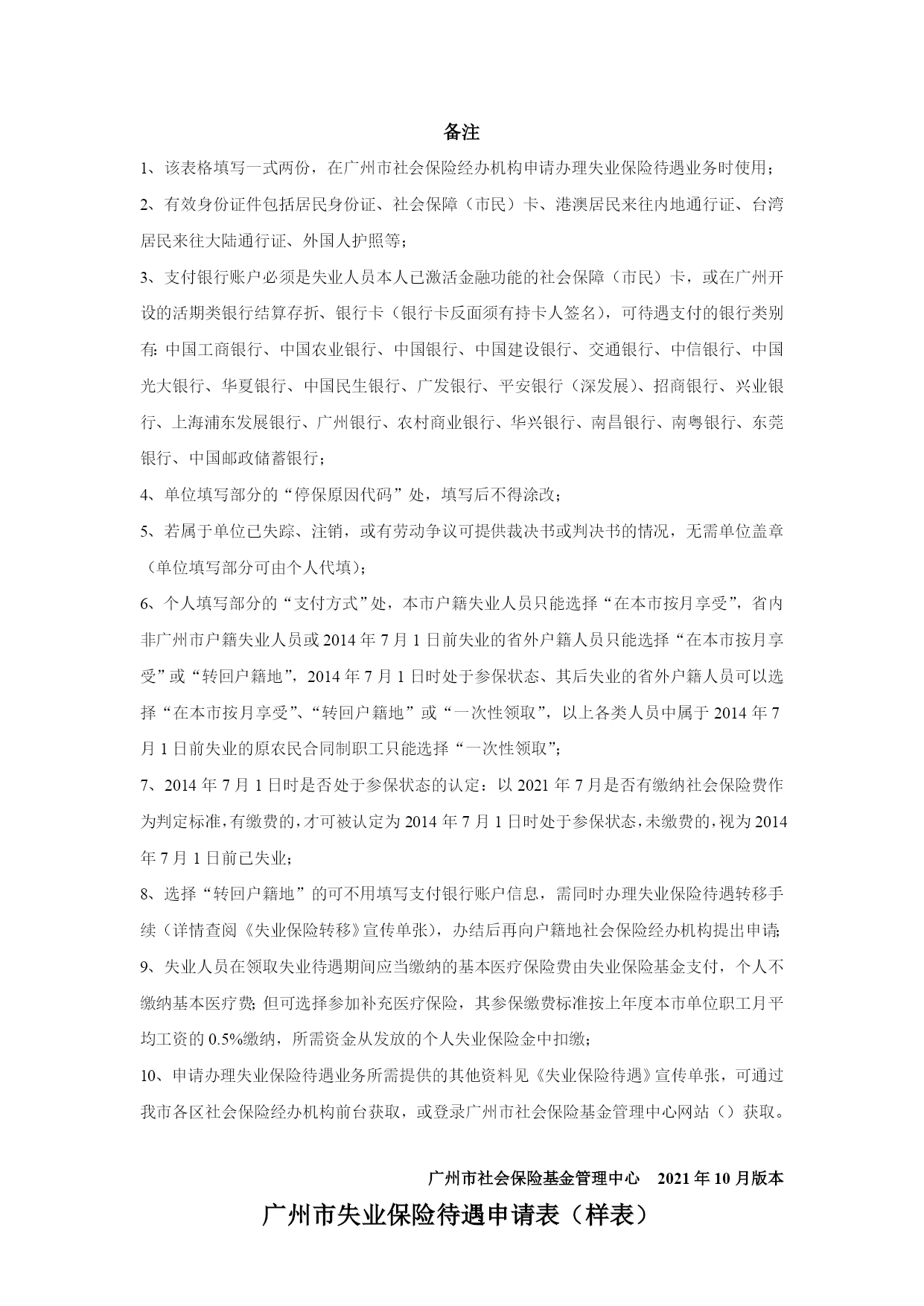 备注

1、该表格填写一式两份，在广州市社会保险经办机构申请办理失业保险待遇业务时使用；

2、有效身份证件包括居民身份证、社会保障（市民）卡、港澳居民来往内地通行证、台湾居民来往大陆通行证、外国人护照等；

3、支付银行账户必须是失业人员本人已激活金融功能的社会保障（市民）卡，或在广州开设的活期类银行结算存折、银行卡（银行卡反面须有持卡人签名），可待遇支付的银行类别有：中国工商银行、中国农业银行、中国银行、中国建设银行、交通银行、中信银行、中国光大银行、华夏银行、中国民生银行、广发银行、平安银行（深发展）、招商银行、兴业银行、上海浦东发展银行、广州银行、农村商业银行、华兴银行、南昌银行、南粤银行、东莞银行、中国邮政储蓄银行；

4、单位填写部分的“停保原因代码”处，填写后不得涂改；

5、若属于单位已失踪、注销，或有劳动争议可提供裁决书或判决书的情况，无需单位盖章（单位填写部分可由个人代填）；

6、个人填写部分的“支付方式”处，本市户籍失业人员只能选择“在本市按月享受”，省内非广州市户籍失业人员或 2014 年 7 月 1 日前失业的省外户籍人员只能选择“在本市按月享受”或“转回户籍地”，2014 年 7 月 1 日时处于参保状态、其后失业的省外户籍人员可以选择“在本市按月享受”、“转回户籍地”或“一次性领取”，以上各类人员中属于 2014 年 7 月 1 日前失业的原农民合同制职工只能选择“一次性领取”；

7、2014 年 7 月 1 日时是否处于参保状态的认定：以 2021 年 7 月是否有缴纳社会保险费作为判定标准，有缴费的，才可被认定为 2014 年 7 月 1 日时处于参保状态，未缴费的，视为 2014 年 7 月 1 日前已失业；

8、选择“转回户籍地”的可不用填写支付银行账户信息，需同时办理失业保险待遇转移手续（详情查阅《失业保险转移》宣传单张），办结后再向户籍地社会保险经办机构提出申请；

9、失业人员在领取失业待遇期间应当缴纳的基本医疗保险费由失业保险基金支付，个人不缴纳基本医疗费；但可选择参加补充医疗保险，其参保缴费标准按上年度本市单位职工月平均工资的 0.5%缴纳，所需资金从发放的个人失业保险金中扣缴；

10、申请办理失业保险待遇业务所需提供的其他资料见《失业保险待遇》宣传单张，可通过我市各区社会保险经办机构前台获取，或登录广州市社会保险基金管理中心网站（）获取。

广州市社会保险基金管理中心　2021 年 10 月版本

广州市失业保险待遇申请表（样表）